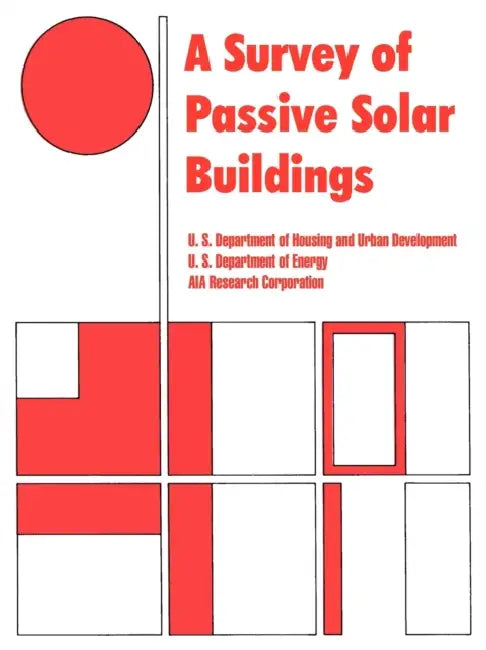 A Survey of Passive Solar Buildings

U. S. Department of Housing and Urban Development
U. S. Department of Energy
AIA Research Corporation